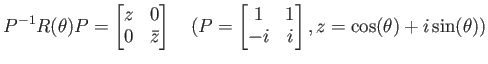 $P^{-1}R(\theta)P = \begin{bmatrix} z & 0 \\ 0 & \bar{z} \end{bmatrix} \quad (P = \begin{bmatrix} 1 & 1 \\ -i & i \end{bmatrix}, z = \cos(\theta) + i\sin(\theta))$